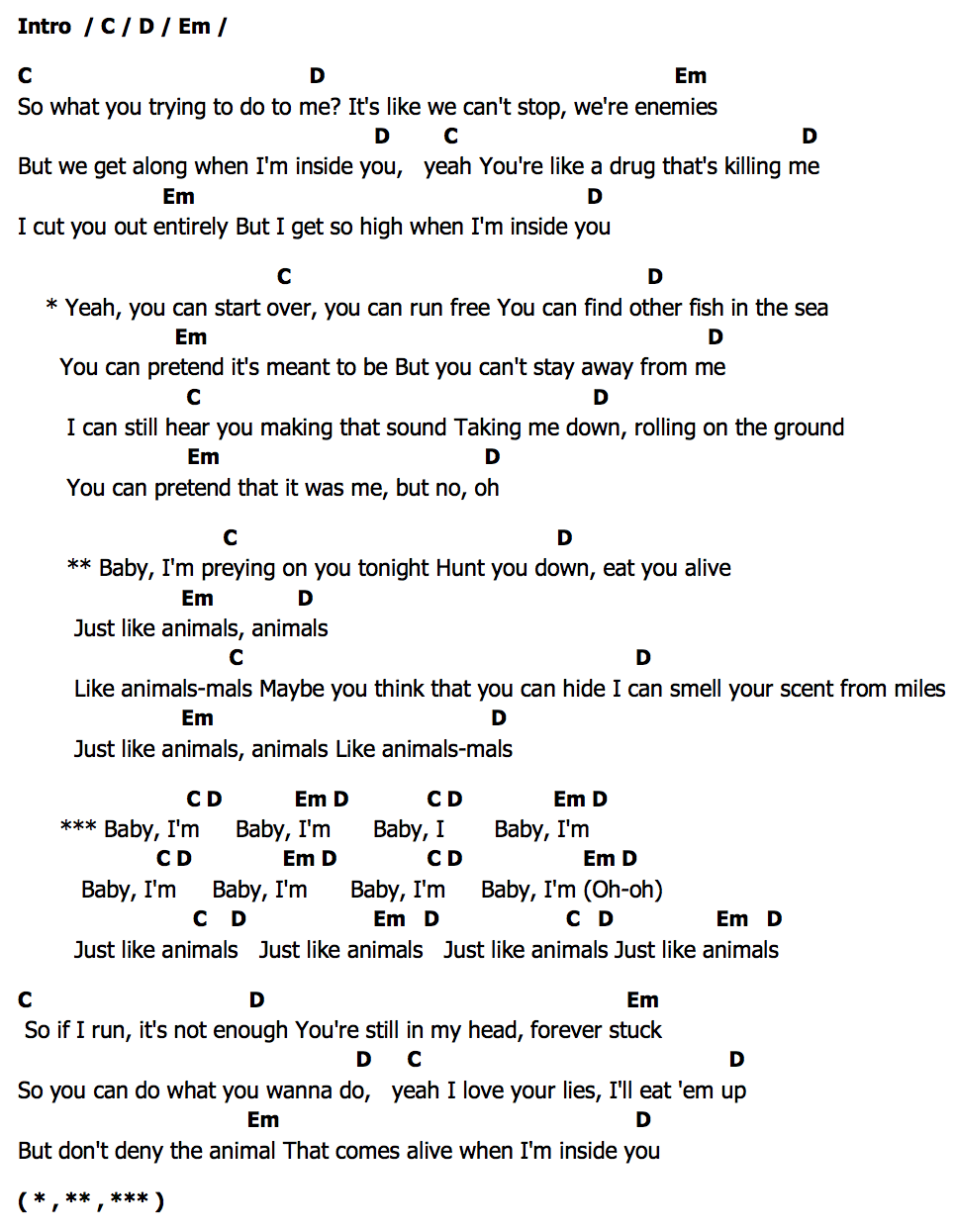 Intro / C / D / Em /

C D Em
So what you trying to do to me? It's like we can't stop, we're enemies
D C D
But we get along when I'm inside you, yeah You're like a drug that's killing me
Em D
I cut you out entirely But I get so high when I'm inside you

C D
* Yeah, you can start over, you can run free You can find other fish in the sea
Em D
You can pretend it's meant to be But you can't stay away from me
C D
I can still hear you making that sound Taking me down, rolling on the ground
Em D
You can pretend that it was me, but no, oh

C D
** Baby, I'm preying on you tonight Hunt you down, eat you alive
Em D
Just like animals, animals
C D
Like animals-mals Maybe you think that you can hide I can smell your scent from miles
Em D
Just like animals, animals Like animals-mals

C D Em D C D Em D
*** Baby, I'm Baby, I'm Baby, I Baby, I'm
C D Em D C D Em D
Baby, I'm Baby, I'm Baby, I'm Baby, I'm (Oh-oh)
C D Em D C D Em D
Just like animals Just like animals Just like animals Just like animals

C D Em
So if I run, it's not enough You're still in my head, forever stuck
D C D
So you can do what you wanna do, yeah I love your lies, I'll eat 'em up
Em D
But don't deny the animal That comes alive when I'm inside you

( * , ** , *** )